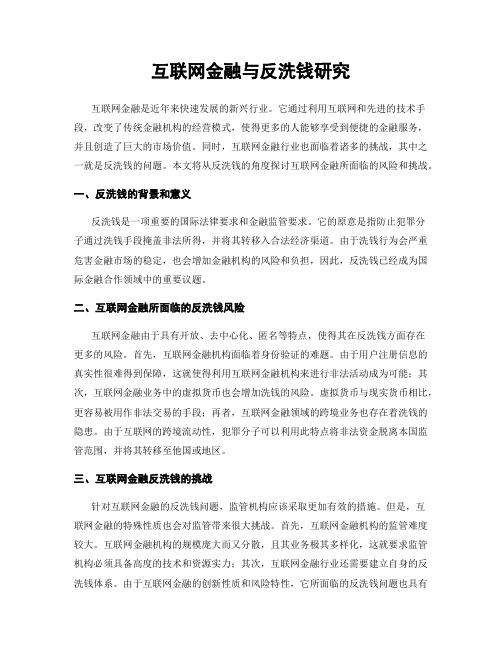 互联网金融与反洗钱研究

互联网金融是近年来快速发展的新兴行业。它通过利用互联网和先进的技术手段，改变了传统金融机构的经营模式，使得更多的人能够享受到便捷的金融服务，并且创造了巨大的市场价值。同时，互联网金融行业也面临着诸多的挑战，其中之一就是反洗钱的问题。本文将从反洗钱的角度探讨互联网金融所面临的风险和挑战。

一、反洗钱的背景和意义

反洗钱是一项重要的国际法律要求和金融监管要求。它的原意是指防止犯罪分子通过洗钱手段掩盖非法所得，并将其转移入合法经济渠道。由于洗钱行为会严重危害金融市场的稳定，也会增加金融机构的风险和负担，因此，反洗钱已经成为国际金融合作领域中的重要议题。

二、互联网金融所面临的反洗钱风险

互联网金融由于具有开放、去中心化、匿名等特点，使得其在反洗钱方面存在更多的风险。首先，互联网金融机构面临着身份验证的难题。由于用户注册信息的真实性很难得到保障，这就使得利用互联网金融机构来进行非法活动成为可能；其次，互联网金融业务中的虚拟货币也会增加洗钱的风险。虚拟货币与现实货币相比，更容易被用作非法交易的手段；再者，互联网金融领域的跨境业务也存在着洗钱的隐患。由于互联网的跨境流动性，犯罪分子可以利用此特点将非法资金脱离本国监管范围，并将其转移至他国或地区。

三、互联网金融反洗钱的挑战

针对互联网金融的反洗钱问题，监管机构应该采取更加有效的措施。但是，互联网金融的特殊性质也会对监管带来很大挑战。首先，互联网金融机构的监管难度较大。互联网金融机构的规模庞大而又分散，且其业务极其多样化，这就要求监管机构必须具备高度的技术和资源实力；其次，互联网金融行业还需要建立自身的反洗钱体系。由于互联网金融的创新性质和风险特性，它所面临的反洗钱问题也具有